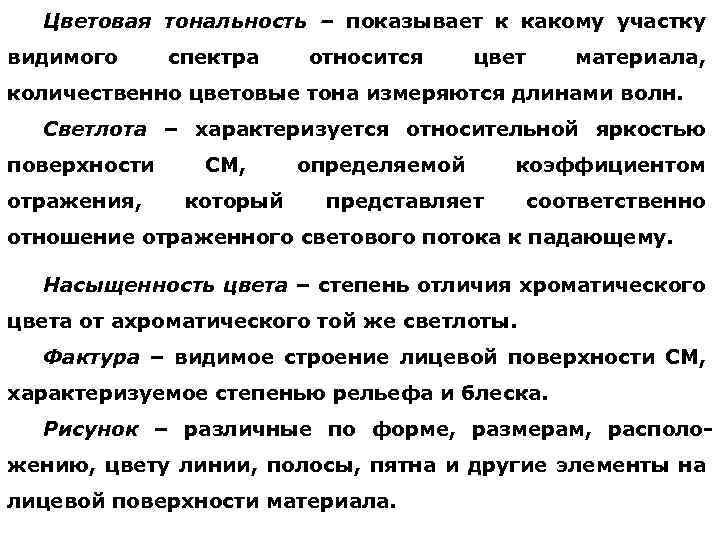 Цветовая тональность – показывает к какому участку видимого спектра относится цвет материала, количественно цветовые тона измеряются длинами волн.

Светлота – характеризуется относительной яркостью поверхности СМ, определяемой коэффициентом отражения, который представляет соответственно отношение отраженного светового потока к падающему.

Насыщенность цвета – степень отличия хроматического цвета от ахроматического той же светлоты.

Фактура – видимое строение лицевой поверхности СМ, характеризуемое степенью рельефа и блеска.

Рисунок – различные по форме, размерам, расположению, цвету линии, полосы, пятна и другие элементы на лицевой поверхности материала.